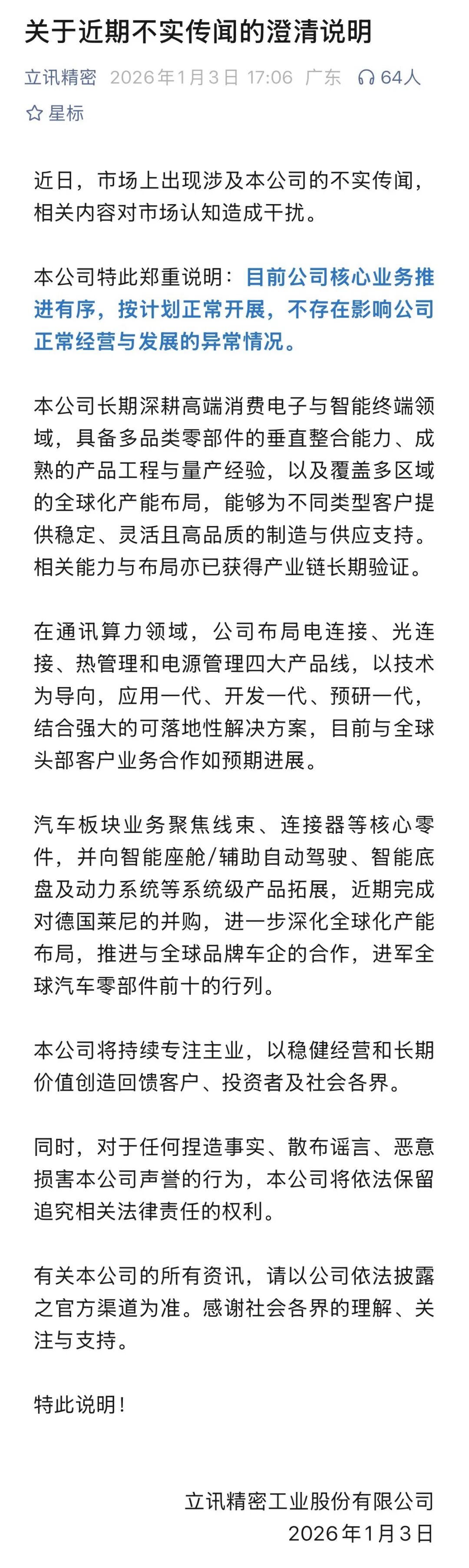 关于近期不实传闻的澄清说明

立讯精密 2026年1月3日 17:06 广东 64人

星标

近日，市场上出现涉及本公司的不实传闻，相关内容对市场认知造成干扰。

本公司特此郑重说明：目前公司核心业务推进有序，按计划正常开展，不存在影响公司正常经营与发展的异常情况。

本公司长期深耕高端消费电子与智能终端领域，具备多品类零部件的垂直整合能力、成熟的产品工程与量产经验，以及覆盖多区域的全球化产能布局，能够为不同类型客户提供稳定、灵活且高品质的制造与供应支持。相关能力与布局亦已获得产业链长期验证。

在通讯算力领域，公司布局电连接、光连接、热管理和电源管理四大产品线，以技术为导向，应用一代、开发一代、预研一代，结合强大的可落地性解决方案，目前与全球头部客户业务合作如预期进展。

汽车板块业务聚焦线束、连接器等核心零件，并向智能座舱/辅助自动驾驶、智能底盘及动力系统等系统级产品拓展，近期完成对德国莱尼的并购，进一步深化全球化产能布局，推进与全球品牌车企的合作，进军全球汽车零部件前十的行列。

本公司将持续专注主业，以稳健经营和长期价值创造回馈客户、投资者及社会各界。

同时，对于任何捏造事实、散布谣言、恶意损害本公司声誉的行为，本公司将依法保留追究相关法律责任的权利。

有关本公司的所有资讯，请以公司依法披露之官方渠道为准。感谢社会各界的理解、关注与支持。

特此说明！

立讯精密工业股份有限公司
2026年1月3日